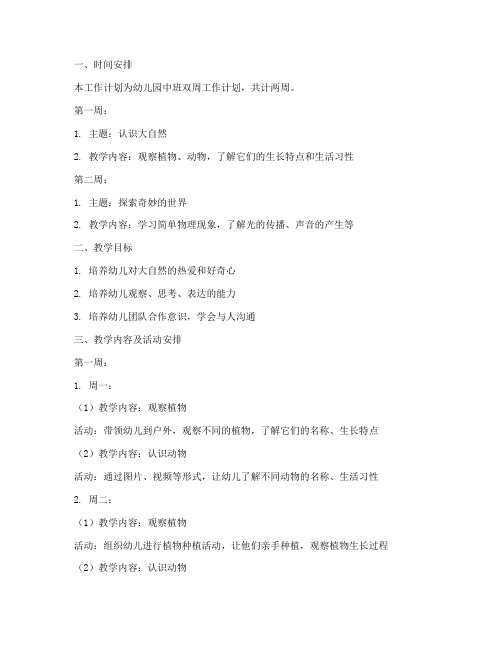 一、时间安排

本工作计划为幼儿园中班双周工作计划，共计两周。

第一周：

1. 主题：认识大自然

2. 教学内容：观察植物、动物，了解它们的生长特点和生活习性

第二周：

1. 主题：探索奇妙的世界

2. 教学内容：学习简单物理现象，了解光的传播、声音的产生等

二、教学目标

1. 培养幼儿对大自然的热爱和好奇心

2. 培养幼儿观察、思考、表达的能力

3. 培养幼儿团队合作意识，学会与人沟通

三、教学内容及活动安排

第一周：

1. 周一：

（1）教学内容：观察植物

活动：带领幼儿到户外，观察不同的植物，了解它们的名称、生长特点

（2）教学内容：认识动物

活动：通过图片、视频等形式，让幼儿了解不同动物的名称、生活习性

2. 周二：

（1）教学内容：观察植物

活动：组织幼儿进行植物种植活动，让他们亲手种植，观察植物生长过程

（2）教学内容：认识动物